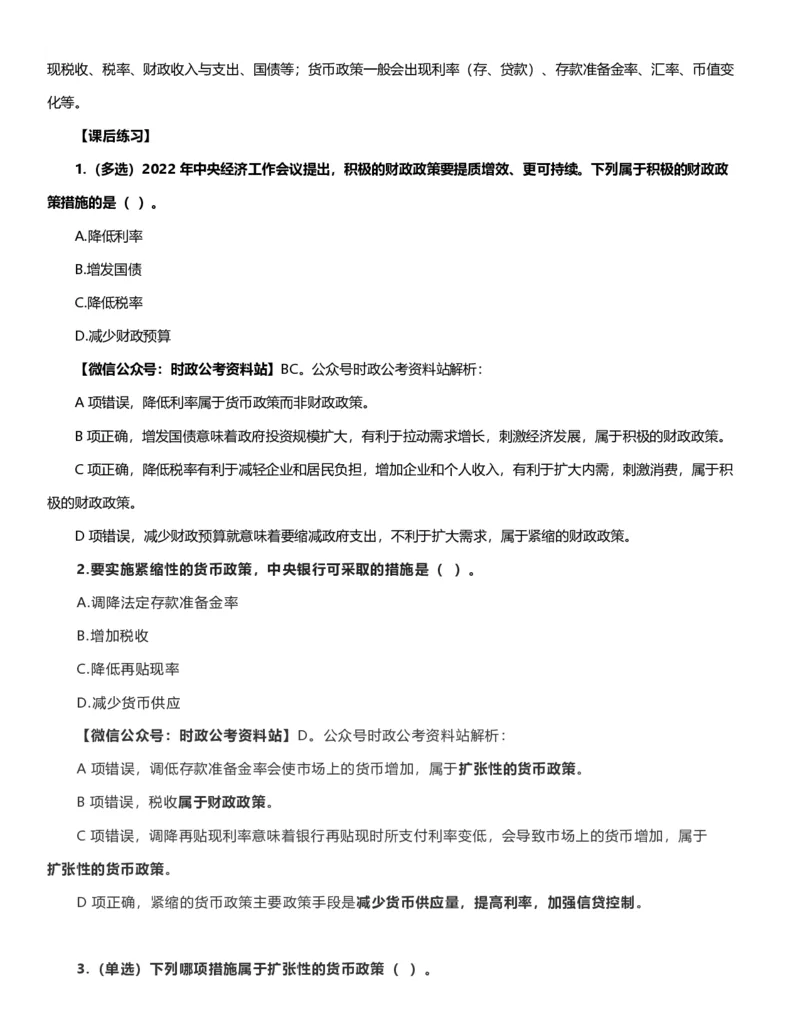 现税收、税率、财政收入与支出、国债等；货币政策一般会出现利率（存、贷款）、存款准备金率、汇率、币值变化等。

【课后练习】

1.（多选）2022 年中央经济工作会议提出，积极的财政政策要提质增效、更可持续。下列属于积极的财政政策措施的是（ ）。

A.降低利率

B.增发国债

C.降低税率

D.减少财政预算

【微信公众号：时政公考资料站】BC。公众号时政公考资料站解析：

A 项错误，降低利率属于货币政策而非财政政策。

B 项正确，增发国债意味着政府投资规模扩大，有利于拉动需求增长，刺激经济发展，属于积极的财政政策。

C 项正确，降低税率有利于减轻企业和居民负担，增加企业和个人收入，有利于扩大内需，刺激消费，属于积极的财政政策。

D 项错误，减少财政预算就意味着要缩减政府支出，不利于扩大需求，属于紧缩的财政政策。

2.要实施紧缩性的货币政策，中央银行可采取的措施是（ ）。

A.调降法定存款准备金率

B.增加税收

C.降低再贴现率

D.减少货币供应

【微信公众号：时政公考资料站】D。公众号时政公考资料站解析：

A 项错误，调低存款准备金率会使市场上的货币增加，属于扩张性的货币政策。

B 项错误，税收属于财政政策。

C 项错误，调降再贴现利率意味着银行再贴现时所支付利率变低，会导致市场上的货币增加，属于扩张性的货币政策。

D 项正确，紧缩的货币政策主要政策手段是减少货币供应量，提高利率，加强信贷控制。

3.（单选）下列哪项措施属于扩张性的货币政策（ ）。